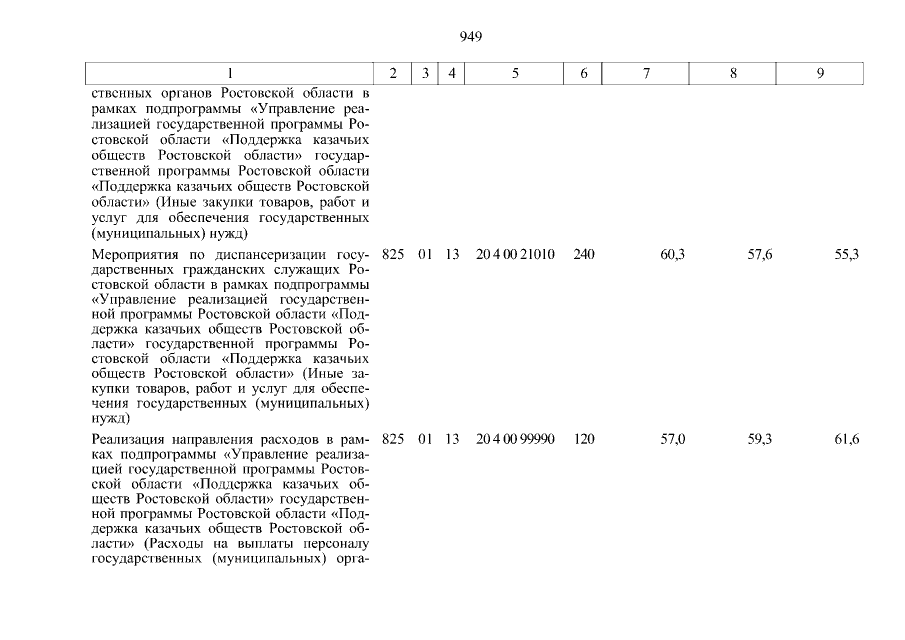 949

| 1 | 2 | 3 | 4 | 5 | 6 | 7 | 8 | 9 |
|---|---|---|---|---|---|---|---|---|
| ственных органов Ростовской области в рамках подпрограммы «Управление реализацией государственной программы Ростовской области «Поддержка казачьих обществ Ростовской области» государственной программы Ростовской области «Поддержка казачьих обществ Ростовской области» (Иные закупки товаров, работ и услуг для обеспечения государственных (муниципальных) нужд) | | | | | | | | |
| Мероприятия по диспансеризации государственных гражданских служащих Ростовской области в рамках подпрограммы «Управление реализацией государственной программы Ростовской области «Поддержка казачьих обществ Ростовской области» государственной программы Ростовской области «Поддержка казачьих обществ Ростовской области» (Иные закупки товаров, работ и услуг для обеспечения государственных (муниципальных) нужд) | 825 | 01 | 13 | 20 4 00 21010 | 240 | 60,3 | 57,6 | 55,3 |
| Реализация направления расходов в рамках подпрограммы «Управление реализацией государственной программы Ростовской области «Поддержка казачьих обществ Ростовской области» государственной программы Ростовской области «Поддержка казачьих обществ Ростовской области» (Расходы на выплаты персоналу государственных (муниципальных) орга- | 825 | 01 | 13 | 20 4 00 99990 | 120 | 57,0 | 59,3 | 61,6 |